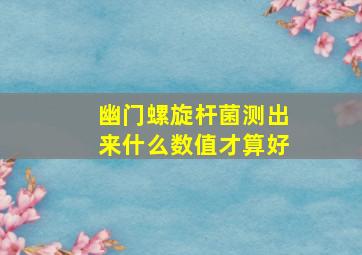 幽门螺旋杆菌测出来什么数值才算好